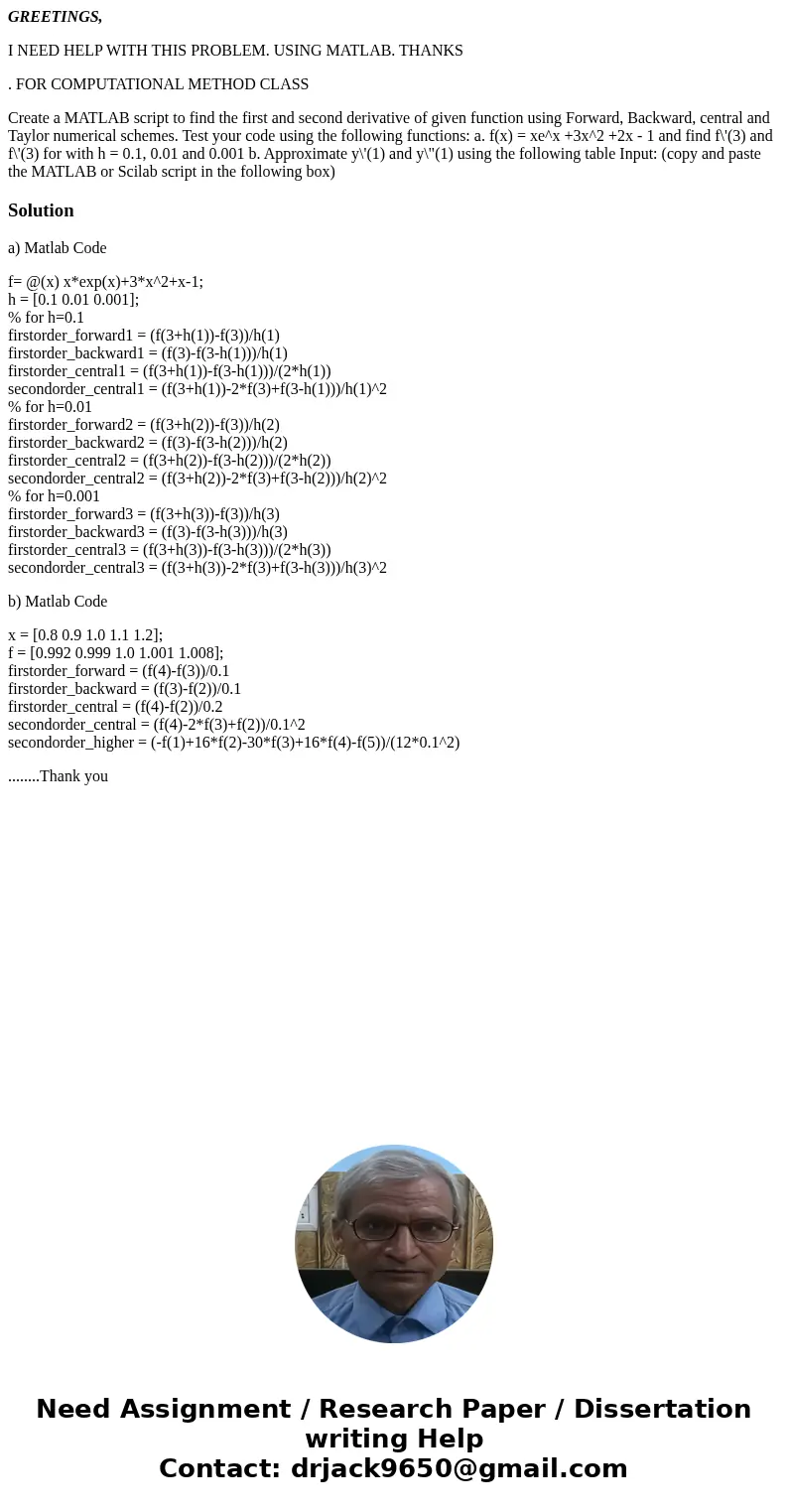 GREETINGS,

I NEED HELP WITH THIS PROBLEM. USING MATLAB. THANKS

. FOR COMPUTATIONAL METHOD CLASS

Create a MATLAB script to find the first and second derivative of given function using Forward, Backward, central and Taylor numerical schemes. Test your code using the following functions: a. f(x) = xe^x +3x^2 +2x - 1 and find f\'(3) and f\'(3) for with h = 0.1, 0.01 and 0.001 b. Approximate y\'(1) and y\"(1) using the following table Input: (copy and paste the MATLAB or Scilab script in the following box)

Solution

a) Matlab Code

f= @(x) x*exp(x)+3*x^2+x-1;
h = [0.1 0.01 0.001];
% for h=0.1
firstorder_forward1 = (f(3+h(1))-f(3))/h(1)
firstorder_backward1 = (f(3)-f(3-h(1)))/h(1)
firstorder_central1 = (f(3+h(1))-f(3-h(1)))/(2*h(1))
secondorder_central1 = (f(3+h(1))-2*f(3)+f(3-h(1)))/h(1)^2
% for h=0.01
firstorder_forward2 = (f(3+h(2))-f(3))/h(2)
firstorder_backward2 = (f(3)-f(3-h(2)))/h(2)
firstorder_central2 = (f(3+h(2))-f(3-h(2)))/(2*h(2))
secondorder_central2 = (f(3+h(2))-2*f(3)+f(3-h(2)))/h(2)^2
% for h=0.001
firstorder_forward3 = (f(3+h(3))-f(3))/h(3)
firstorder_backward3 = (f(3)-f(3-h(3)))/h(3)
firstorder_central3 = (f(3+h(3))-f(3-h(3)))/(2*h(3))
secondorder_central3 = (f(3+h(3))-2*f(3)+f(3-h(3)))/h(3)^2

b) Matlab Code

x = [0.8 0.9 1.0 1.1 1.2];
f = [0.992 0.999 1.0 1.001 1.008];
firstorder_forward = (f(4)-f(3))/0.1
firstorder_backward = (f(3)-f(2))/0.1
firstorder_central = (f(4)-f(2))/0.2
secondorder_central = (f(4)-2*f(3)+f(2))/0.1^2
secondorder_higher = (-f(1)+16*f(2)-30*f(3)+16*f(4)-f(5))/(12*0.1^2)

........Thank you

Need Assignment / Research Paper / Dissertation writing Help
Contact: drjack9650@gmail.com